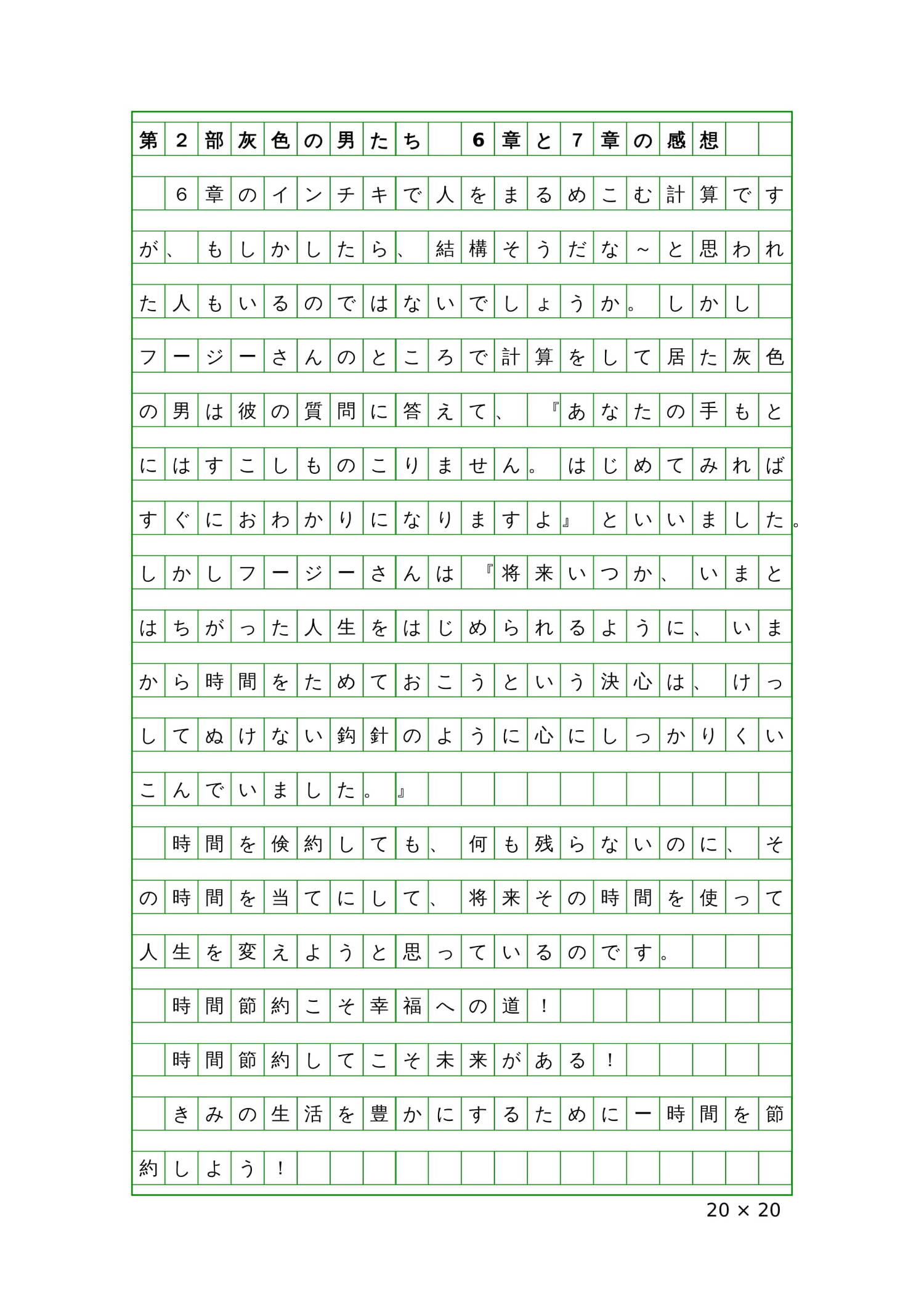 第2部灰色の男たち　6章と7章の感想

6章のインチキで人をまるめこむ計算ですが、もしかしたら、結構そうだな～と思われた人もいるのではないでしょうか。しかしフージーさんのところで計算をして居た灰色の男は彼の質問に答えて、『あなたの手もとにはすこしものこりません。はじめてみればすぐにおわかりになりますよ』といいました。しかしフージーさんは『将来いつか、いまとはちがった人生をはじめられるように、いまから時間をためておこうという決心は、けっしてぬけない鈎針のように心にしっかりくいこんでいました。』

時間を倹約しても、何も残らないのに、その時間を当てにして、将来その時間を使って人生を変えようと思っているのです。

時間節約こそ幸福への道！

時間節約してこそ未来がある！

きみの生活を豊かにするためにー時間を節約しよう！

20 × 20